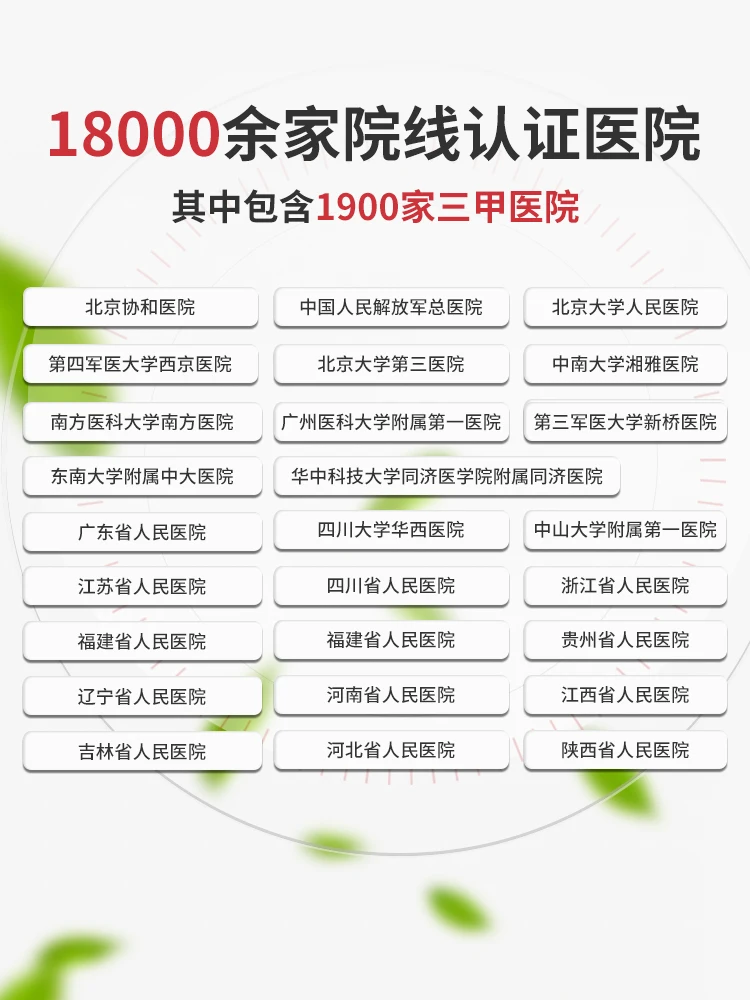 18000余家院线认证医院

其中包含1900家三甲医院

北京协和医院
中国人民解放军总医院
北京大学人民医院
第四军医大学西京医院
北京大学第三医院
中南大学湘雅医院
南方医科大学南方医院
广州医科大学附属第一医院
第三军医大学新桥医院
东南大学附属中大医院
华中科技大学同济医学院附属同济医院
广东省人民医院
四川大学华西医院
中山大学附属第一医院
江苏省人民医院
四川省人民医院
浙江省人民医院
福建省人民医院
福建省人民医院
贵州省人民医院
辽宁省人民医院
河南省人民医院
江西省人民医院
吉林省人民医院
河北省人民医院
陕西省人民医院